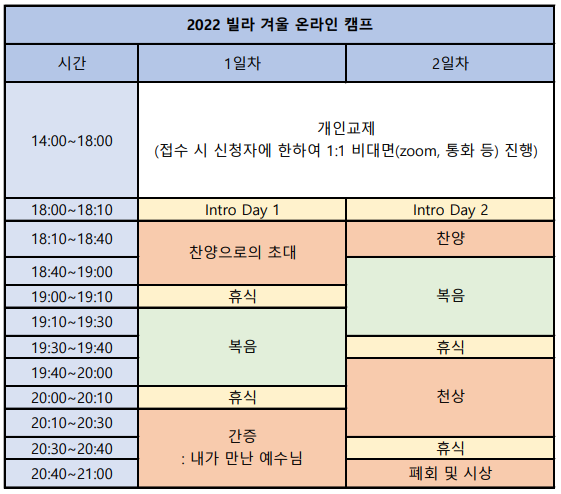 | 2022 빌라 겨울 온라인 캠프 | | |
|---|---|---|
| 시간 | 1일차 | 2일차 |
| 14:00~18:00 | 개인교제 (접수 시 신청자에 한하여 1:1 비대면(zoom, 통화 등) 진행) | |
| 18:00~18:10 | Intro Day 1 | Intro Day 2 |
| 18:10~18:40 | 찬양으로의 초대 | 찬양 |
| 18:40~19:00 | | 복음 |
| 19:00~19:10 | 휴식 | |
| 19:10~19:30 | 복음 | |
| 19:30~19:40 | | 휴식 |
| 19:40~20:00 | | 천상 |
| 20:00~20:10 | 휴식 | |
| 20:10~20:30 | 간증 : 내가 만난 예수님 | |
| 20:30~20:40 | | 휴식 |
| 20:40~21:00 | | 폐회 및 시상 |